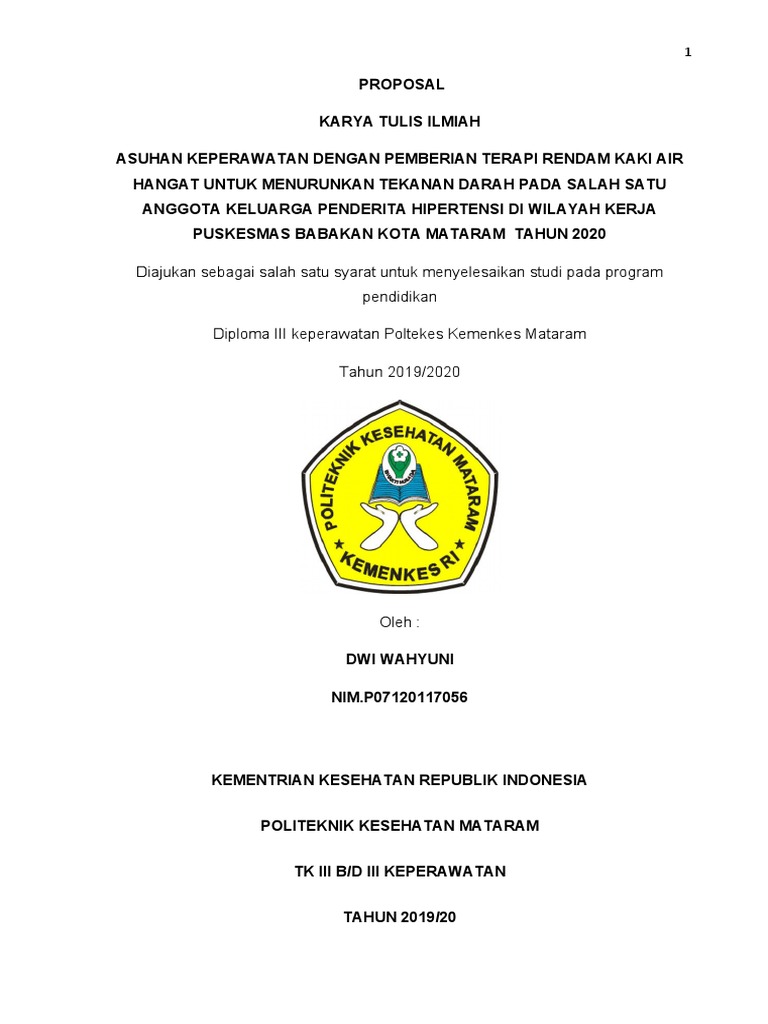 1

PROPOSAL

KARYA TULIS ILMIAH

ASUHAN KEPERAWATAN DENGAN PEMBERIAN TERAPI RENDAM KAKI AIR HANGAT UNTUK MENURUNKAN TEKANAN DARAH PADA SALAH SATU ANGGOTA KELUARGA PENDERITA HIPERTENSI DI WILAYAH KERJA PUSKESMAS BABAKAN KOTA MATARAM TAHUN 2020

Diajukan sebagai salah satu syarat untuk menyelesaikan studi pada program pendidikan

Diploma III keperawatan Poltekes Kemenkes Mataram

Tahun 2019/2020

POLITEKNIK KESEHATAN MATARAM

BHAKTI HUSADA

KEMENKES RI

Oleh :

DWI WAHYUNI

NIM.P07120117056

KEMENTRIAN KESEHATAN REPUBLIK INDONESIA

POLITEKNIK KESEHATAN MATARAM

TK III B/D III KEPERAWATAN

TAHUN 2019/20